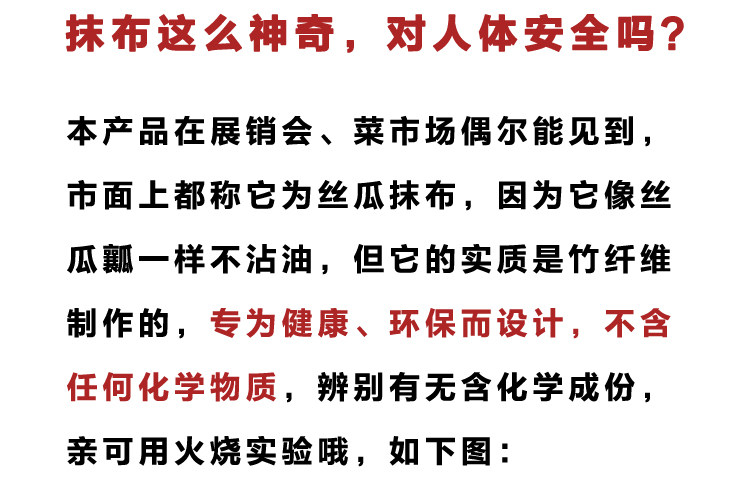 抹布这么神奇，对人体安全吗?

本产品在展销会、菜市场偶尔能见到，市面上都称它为丝瓜抹布，因为它像丝瓜瓤一样不沾油，但它的实质是竹纤维制作的，专为健康、环保而设计，不含任何化学物质，辨别有无含化学成份，亲可用火烧实验哦，如下图：